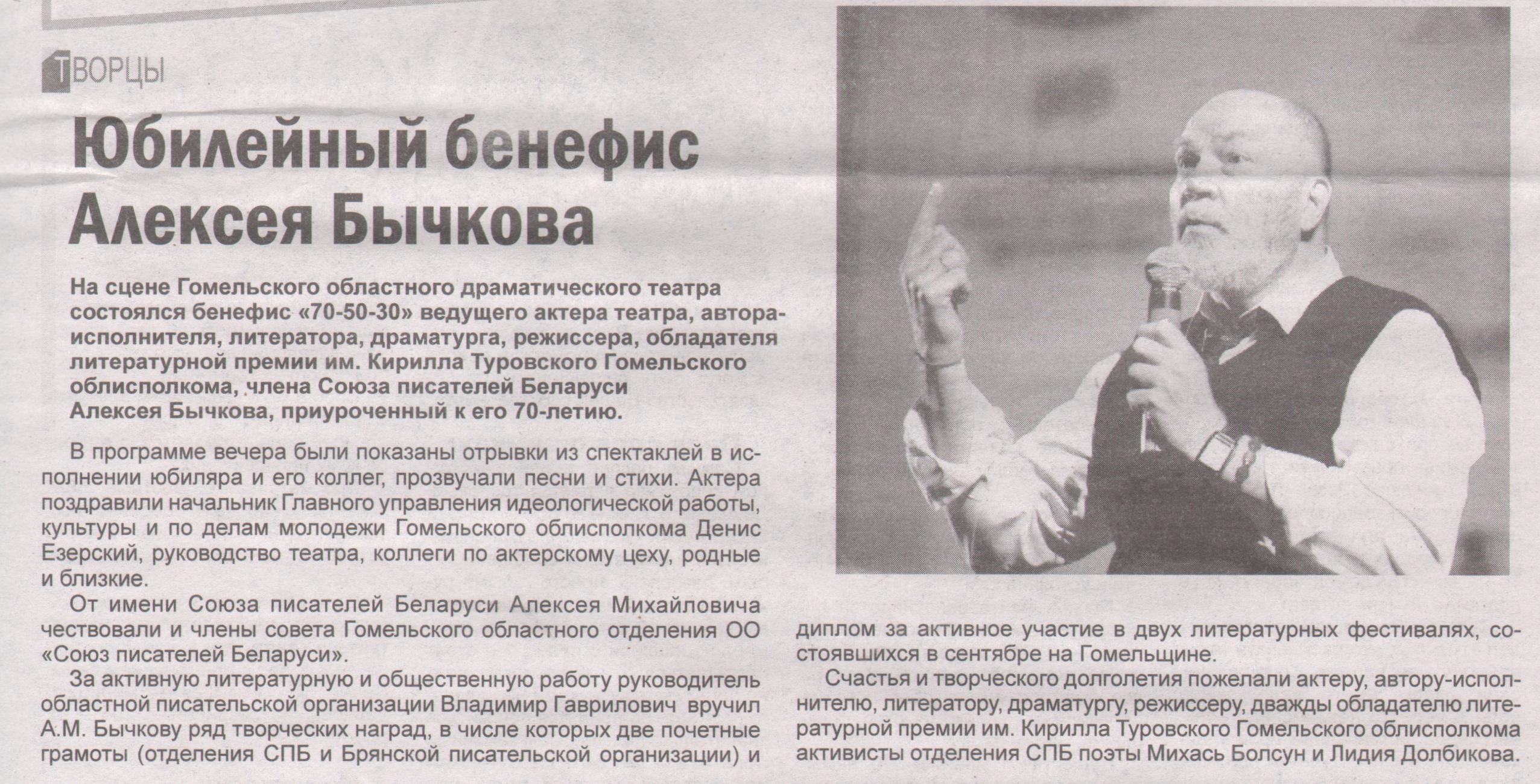 ТВОРЦЫ

Юбилейный бенефис Алексея Бычкова

На сцене Гомельского областного драматического театра состоялся бенефис «70-50-30» ведущего актера театра, автора-исполнителя, литератора, драматурга, режиссера, обладателя литературной премии им. Кирилла Туровского Гомельского облисполкома, члена Союза писателей Беларуси Алексея Бычкова, приуроченный к его 70-летию.

В программе вечера были показаны отрывки из спектаклей в исполнении юбиляра и его коллег, прозвучали песни и стихи. Актера поздравили начальник Главного управления идеологической работы, культуры и по делам молодежи Гомельского облисполкома Денис Езерский, руководство театра, коллеги по актерскому цеху, родные и близкие.

От имени Союза писателей Беларуси Алексея Михайловича чествовали и члены совета Гомельского областного отделения ОО «Союз писателей Беларуси».

За активную литературную и общественную работу руководитель областной писательской организации Владимир Гаврилович вручил А.М. Бычкову ряд творческих наград, в числе которых две почетные грамоты (отделения СПБ и Брянской писательской организации) и диплом за активное участие в двух литературных фестивалях, состоявшихся в сентябре на Гомельщине.

Счастья и творческого долголетия пожелали актеру, автору-исполнителю, литератору, драматургу, режиссеру, дважды обладателю литературной премии им. Кирилла Туровского Гомельского облисполкома активисты отделения СПБ поэты Михась Болсун и Лидия Долбикова.